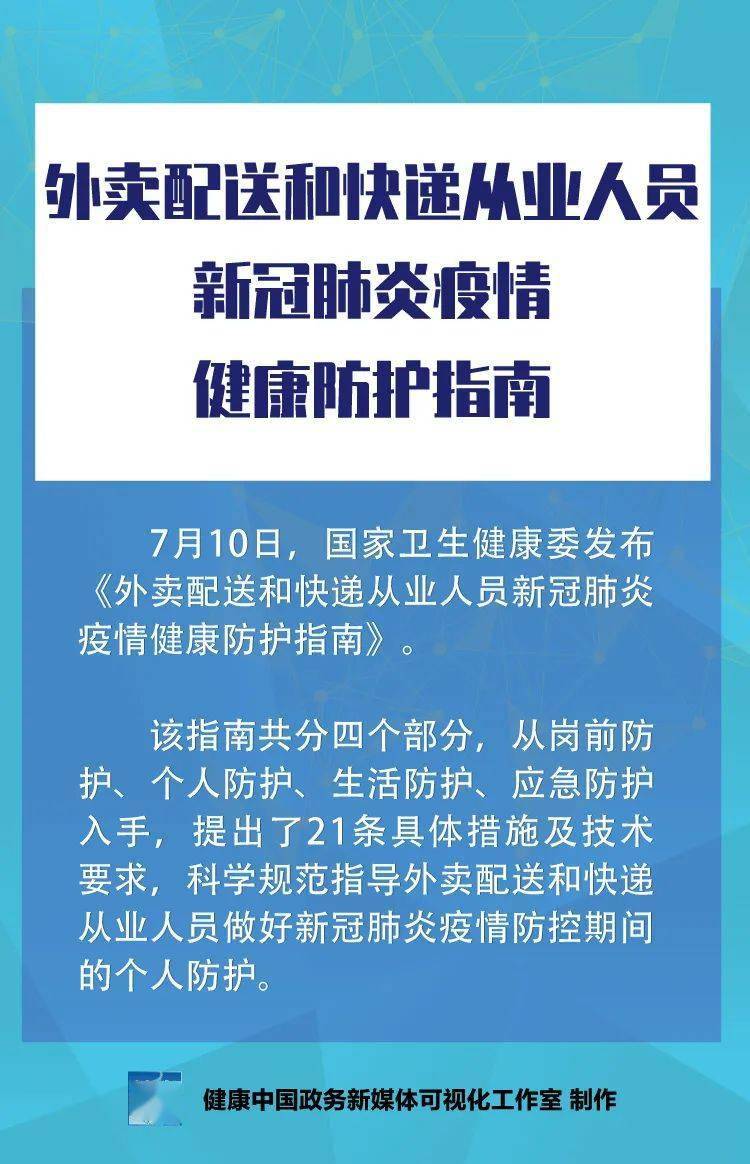 外卖配送和快递从业人员
新冠肺炎疫情
健康防护指南

7月10日，国家卫生健康委发布《外卖配送和快递从业人员新冠肺炎疫情健康防护指南》。

该指南共分四个部分，从岗前防护、个人防护、生活防护、应急防护入手，提出了21条具体措施及技术要求，科学规范指导外卖配送和快递从业人员做好新冠肺炎疫情防控期间的个人防护。

健康中国政务新媒体可视化工作室 制作